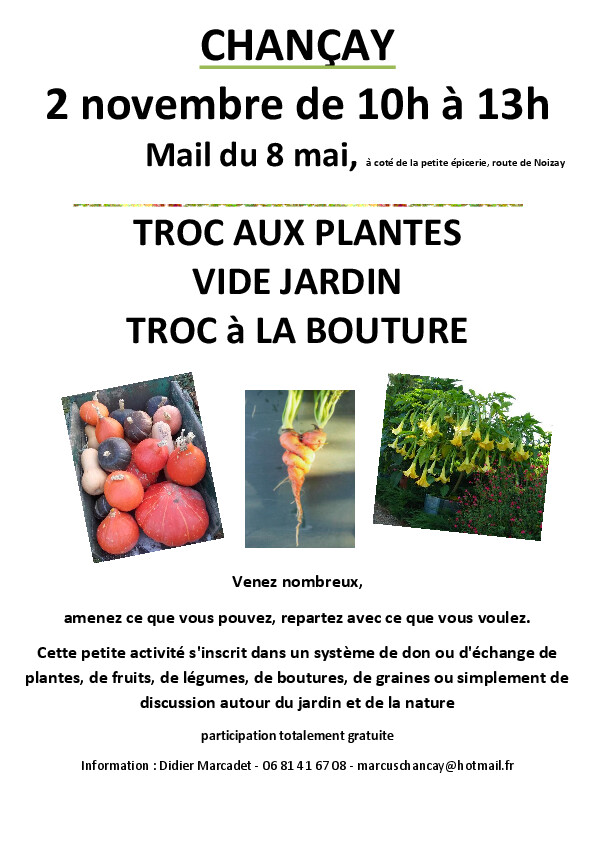 CHANÇAY

2 novembre de 10h à 13h

Mail du 8 mai, à coté de la petite épicerie, route de Noizay

TROC AUX PLANTES
VIDE JARDIN
TROC à LA BOUTURE

Venez nombreux,

amenez ce que vous pouvez, repartez avec ce que vous voulez.

Cette petite activité s'inscrit dans un système de don ou d'échange de plantes, de fruits, de légumes, de boutures, de graines ou simplement de discussion autour du jardin et de la nature

participation totalement gratuite

Information : Didier Marcadet - 06 81 41 67 08 - marcuschancay@hotmail.fr